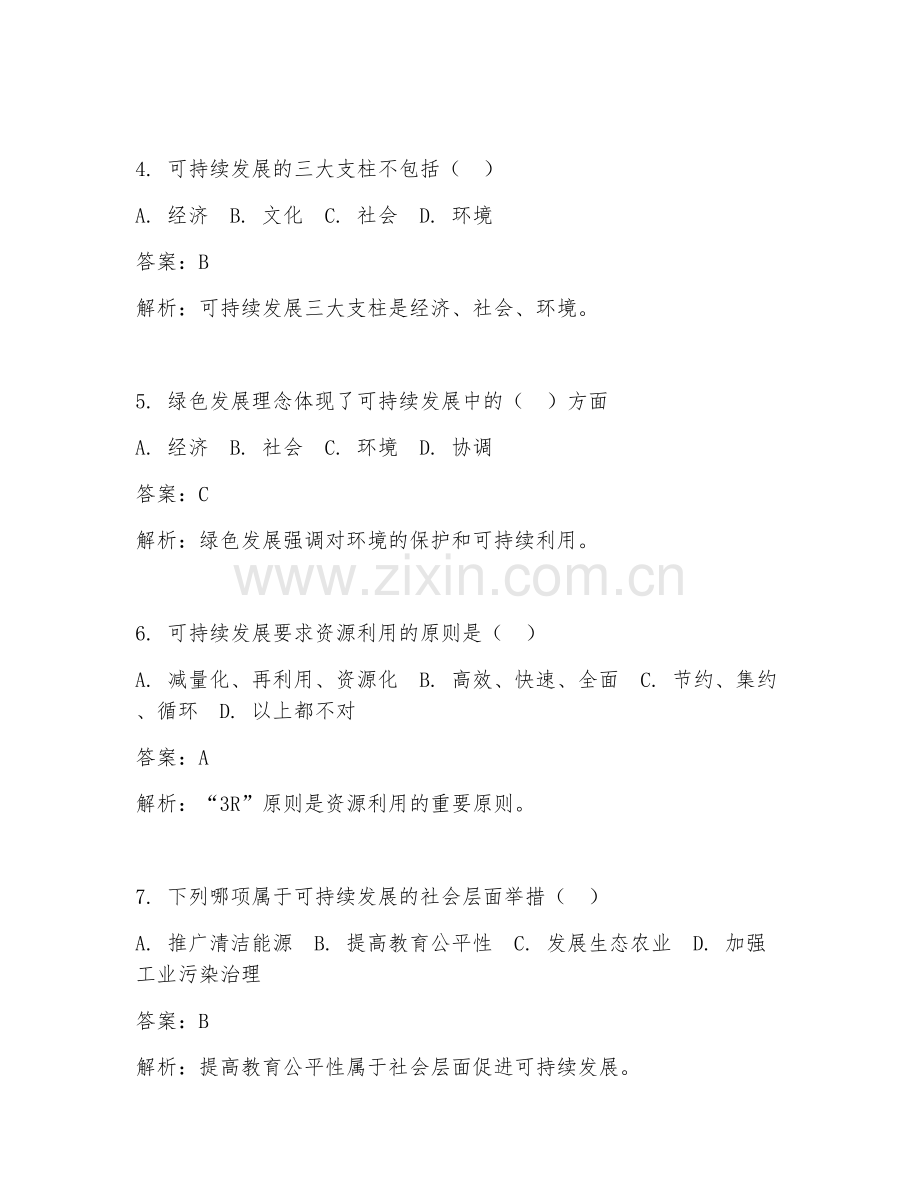 4. 可持续发展的三大支柱不包括（　）

A. 经济　B. 文化　C. 社会　D. 环境

答案：B

解析：可持续发展三大支柱是经济、社会、环境。

5. 绿色发展理念体现了可持续发展中的（　）方面

A. 经济　B. 社会　C. 环境　D. 协调

答案：C

解析：绿色发展强调对环境的保护和可持续利用。

www.zixin.com.cn

6. 可持续发展要求资源利用的原则是（　）

A. 减量化、再利用、资源化　B. 高效、快速、全面　C. 节约、集约、循环　D. 以上都不对

答案：A

解析：“3R”原则是资源利用的重要原则。

7. 下列哪项属于可持续发展的社会层面举措（　）

A. 推广清洁能源　B. 提高教育公平性　C. 发展生态农业　D. 加强工业污染治理

答案：B

解析：提高教育公平性属于社会层面促进可持续发展。